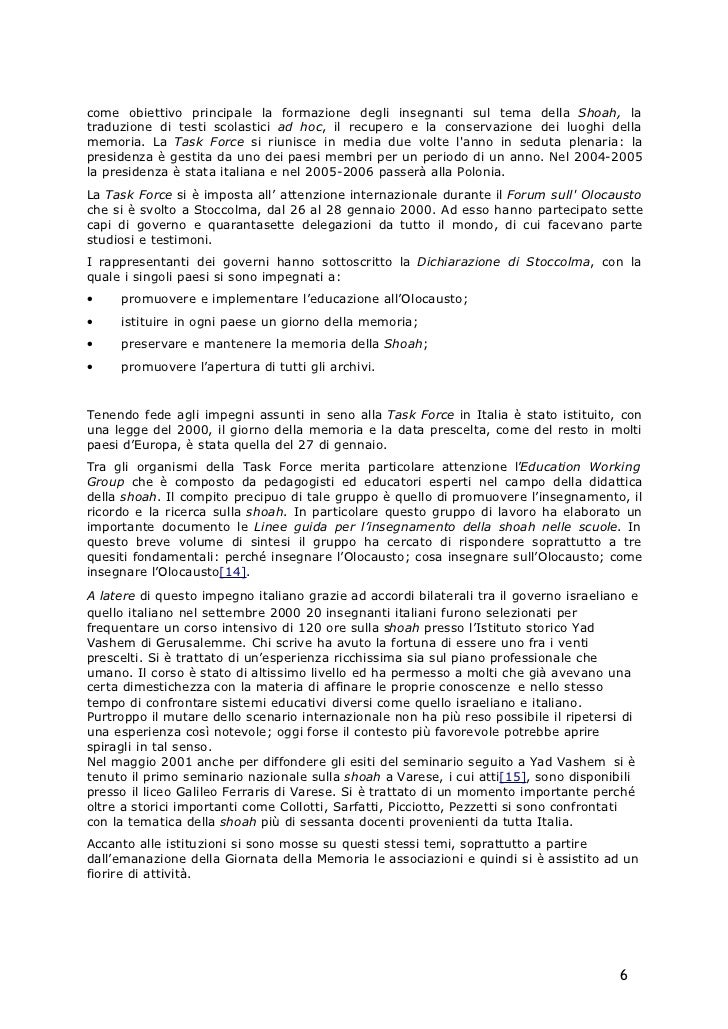 come obiettivo principale la formazione degli insegnanti sul tema della Shoah, la traduzione di testi scolastici ad hoc, il recupero e la conservazione dei luoghi della memoria. La Task Force si riunisce in media due volte l'anno in seduta plenaria: la presidenza è gestita da uno dei paesi membri per un periodo di un anno. Nel 2004-2005 la presidenza è stata italiana e nel 2005-2006 passerà alla Polonia.

La Task Force si è imposta all' attenzione internazionale durante il Forum sull' Olocausto che si è svolto a Stoccolma, dal 26 al 28 gennaio 2000. Ad esso hanno partecipato sette capi di governo e quarantasette delegazioni da tutto il mondo, di cui facevano parte studiosi e testimoni.

I rappresentanti dei governi hanno sottoscritto la Dichiarazione di Stoccolma, con la quale i singoli paesi si sono impegnati a:

• promuovere e implementare l'educazione all'Olocausto;
• istituire in ogni paese un giorno della memoria;
• preservare e mantenere la memoria della Shoah;
• promuovere l'apertura di tutti gli archivi.

Tenendo fede agli impegni assunti in seno alla Task Force in Italia è stato istituito, con una legge del 2000, il giorno della memoria e la data prescelta, come del resto in molti paesi d'Europa, è stata quella del 27 di gennaio.

Tra gli organismi della Task Force merita particolare attenzione l'Education Working Group che è composto da pedagogisti ed educatori esperti nel campo della didattica della shoah. Il compito precipuo di tale gruppo è quello di promuovere l'insegnamento, il ricordo e la ricerca sulla shoah. In particolare questo gruppo di lavoro ha elaborato un importante documento le Linee guida per l'insegnamento della shoah nelle scuole. In questo breve volume di sintesi il gruppo ha cercato di rispondere soprattutto a tre quesiti fondamentali: perché insegnare l'Olocausto; cosa insegnare sull'Olocausto; come insegnare l'Olocausto[14].

A latere di questo impegno italiano grazie ad accordi bilaterali tra il governo israeliano e quello italiano nel settembre 2000 20 insegnanti italiani furono selezionati per frequentare un corso intensivo di 120 ore sulla shoah presso l'Istituto storico Yad Vashem di Gerusalemme. Chi scrive ha avuto la fortuna di essere uno fra i venti prescelti. Si è trattato di un'esperienza ricchissima sia sul piano professionale che umano. Il corso è stato di altissimo livello ed ha permesso a molti che già avevano una certa dimestichezza con la materia di affinare le proprie conoscenze e nello stesso tempo di confrontare sistemi educativi diversi come quello israeliano e italiano. Purtroppo il mutare dello scenario internazionale non ha più reso possibile il ripetersi di una esperienza così notevole; oggi forse il contesto più favorevole potrebbe aprire spiragli in tal senso.
Nel maggio 2001 anche per diffondere gli esiti del seminario seguito a Yad Vashem si è tenuto il primo seminario nazionale sulla shoah a Varese, i cui atti[15], sono disponibili presso il liceo Galileo Ferraris di Varese. Si è trattato di un momento importante perché oltre a storici importanti come Collotti, Sarfatti, Picciotto, Pezzetti si sono confrontati con la tematica della shoah più di sessanta docenti provenienti da tutta Italia.

Accanto alle istituzioni si sono mosse su questi stessi temi, soprattutto a partire dall'emanazione della Giornata della Memoria le associazioni e quindi si è assistito ad un fiorire di attività.

6